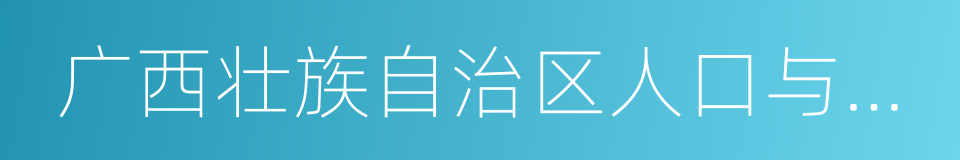 广西壮族自治区人口与...